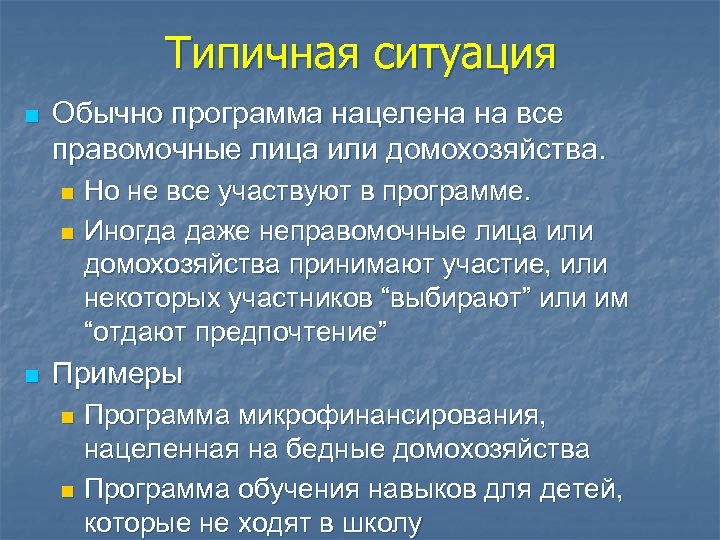 Типичная ситуация

Обычно программа нацелена на все правомочные лица или домохозяйства.

Но не все участвуют в программе.

Иногда даже неправомочные лица или домохозяйства принимают участие, или некоторых участников “выбирают” или им “отдают предпочтение”

Примеры

Программа микрофинансирования, нацеленная на бедные домохозяйства

Программа обучения навыков для детей, которые не ходят в школу